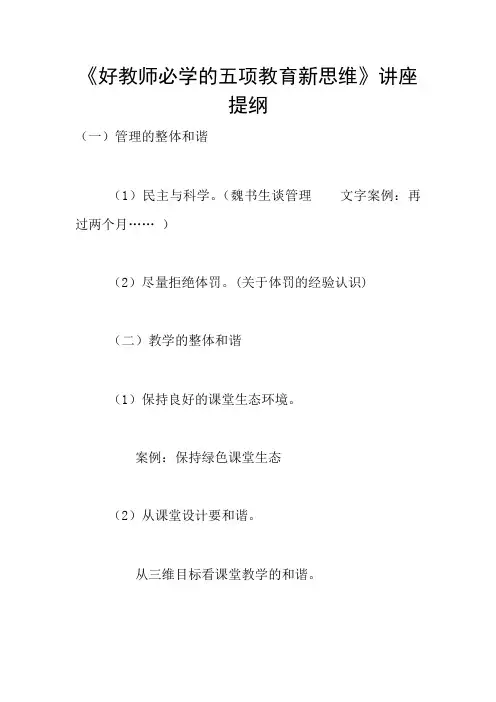 《好教师必学的五项教育新思维》讲座提纲

（一）管理的整体和谐

（1）民主与科学。（魏书生谈管理　　文字案例：再过两个月…… ）

（2）尽量拒绝体罚。（关于体罚的经验认识）

（二）教学的整体和谐

（1）保持良好的课堂生态环境。

案例：保持绿色课堂生态

（2）从课堂设计要和谐。

从三维目标看课堂教学的和谐。